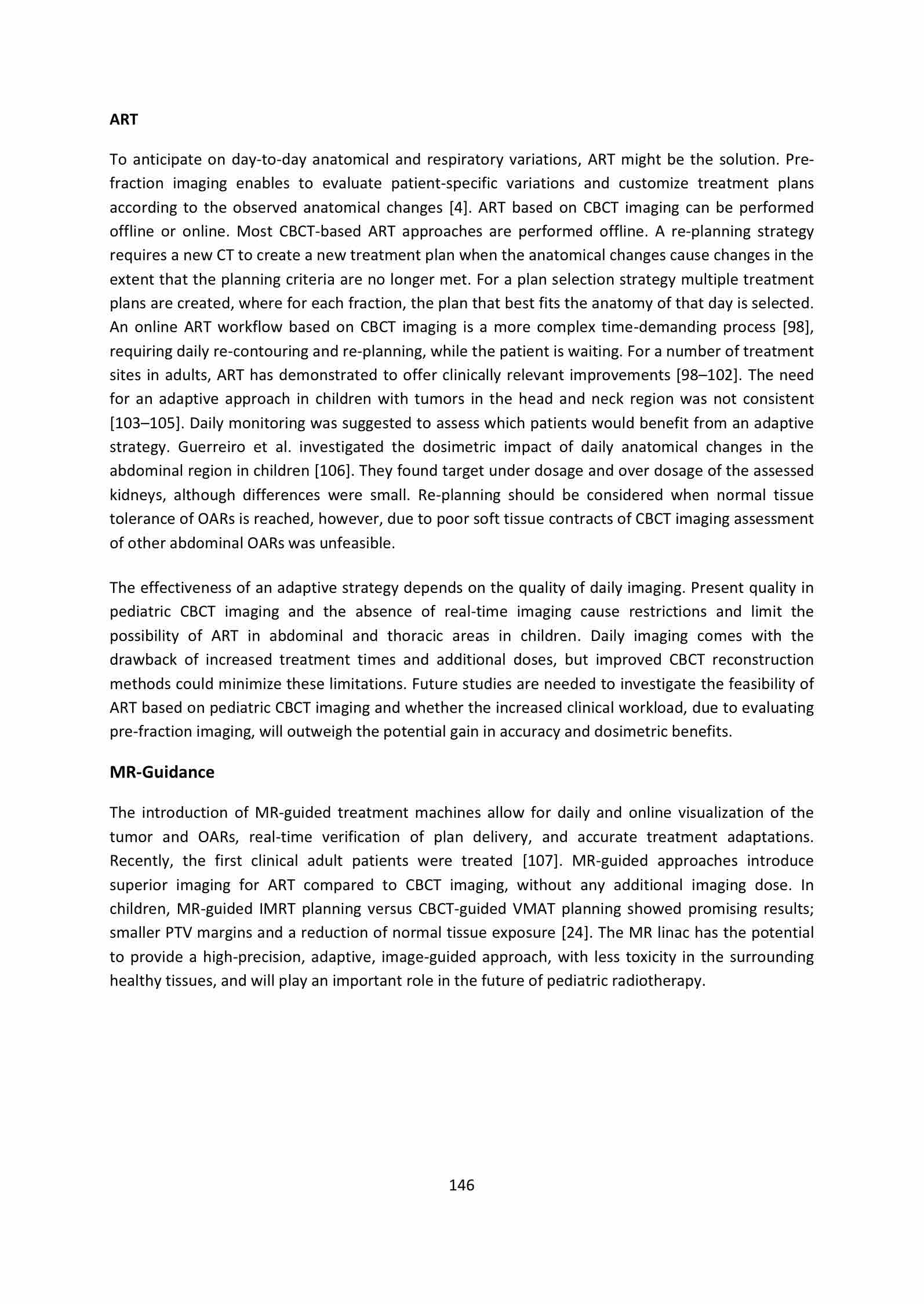 ART

To anticipate on day-to-day anatomical and respiratory variations, ART might be the solution. Pre-fraction imaging enables to evaluate patient-specific variations and customize treatment plans according to the observed anatomical changes [4]. ART based on CBCT imaging can be performed offline or online. Most CBCT-based ART approaches are performed offline. A re-planning strategy requires a new CT to create a new treatment plan when the anatomical changes cause changes in the extent that the planning criteria are no longer met. For a plan selection strategy multiple treatment plans are created, where for each fraction, the plan that best fits the anatomy of that day is selected. An online ART workflow based on CBCT imaging is a more complex time-demanding process [98], requiring daily re-contouring and re-planning, while the patient is waiting. For a number of treatment sites in adults, ART has demonstrated to offer clinically relevant improvements [98–102]. The need for an adaptive approach in children with tumors in the head and neck region was not consistent [103–105]. Daily monitoring was suggested to assess which patients would benefit from an adaptive strategy. Guerreiro et al. investigated the dosimetric impact of daily anatomical changes in the abdominal region in children [106]. They found target under dosage and over dosage of the assessed kidneys, although differences were small. Re-planning should be considered when normal tissue tolerance of OARs is reached, however, due to poor soft tissue contracts of CBCT imaging assessment of other abdominal OARs was unfeasible.

The effectiveness of an adaptive strategy depends on the quality of daily imaging. Present quality in pediatric CBCT imaging and the absence of real-time imaging cause restrictions and limit the possibility of ART in abdominal and thoracic areas in children. Daily imaging comes with the drawback of increased treatment times and additional doses, but improved CBCT reconstruction methods could minimize these limitations. Future studies are needed to investigate the feasibility of ART based on pediatric CBCT imaging and whether the increased clinical workload, due to evaluating pre-fraction imaging, will outweigh the potential gain in accuracy and dosimetric benefits.

MR-Guidance

The introduction of MR-guided treatment machines allow for daily and online visualization of the tumor and OARs, real-time verification of plan delivery, and accurate treatment adaptations. Recently, the first clinical adult patients were treated [107]. MR-guided approaches introduce superior imaging for ART compared to CBCT imaging, without any additional imaging dose. In children, MR-guided IMRT planning versus CBCT-guided VMAT planning showed promising results; smaller PTV margins and a reduction of normal tissue exposure [24]. The MR linac has the potential to provide a high-precision, adaptive, image-guided approach, with less toxicity in the surrounding healthy tissues, and will play an important role in the future of pediatric radiotherapy.

146